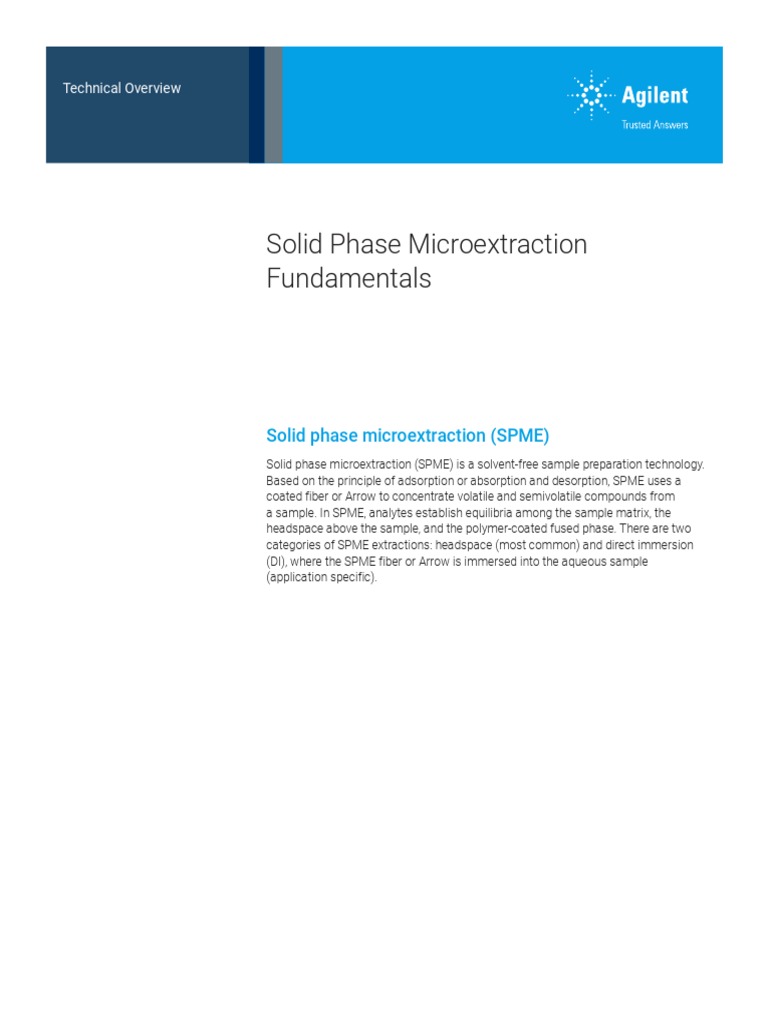 Technical Overview

Agilent
Trusted Answers

Solid Phase Microextraction Fundamentals

Solid phase microextraction (SPME)

Solid phase microextraction (SPME) is a solvent-free sample preparation technology. Based on the principle of adsorption or absorption and desorption, SPME uses a coated fiber or Arrow to concentrate volatile and semivolatile compounds from a sample. In SPME, analytes establish equilibria among the sample matrix, the headspace above the sample, and the polymer-coated fused phase. There are two categories of SPME extractions: headspace (most common) and direct immersion (DI), where the SPME fiber or Arrow is immersed into the aqueous sample (application specific).